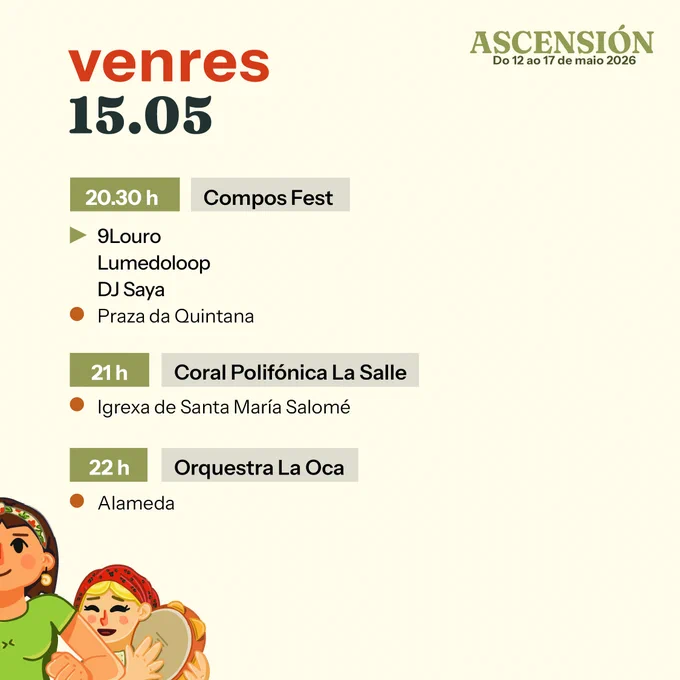 venres
15.05

ASCENSIÓN
Do 12 ao 17 de maio 2026

20.30 h Compos Fest

▶ 9Louro
Lumedoloop
DJ Saya
• Praza da Quintana

21 h Coral Polifónica La Salle

• Igrexa de Santa María Salomé

22 h Orquestra La Oca

• Alameda